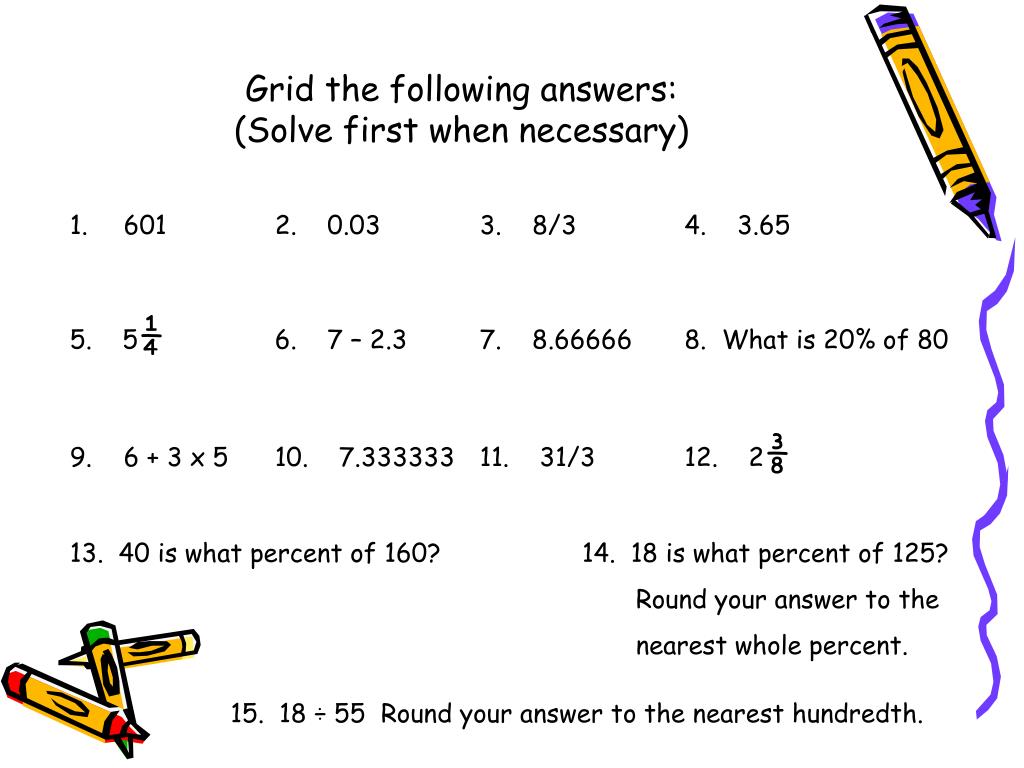 Grid the following answers:
(Solve first when necessary)

1. 601
2. 0.03
3. 8/3
4. 3.65

5. $5\frac{1}{4}$
6. 7 – 2.3
7. 8.66666
8. What is 20% of 80

9. 6 + 3 x 5
10. 7.333333
11. 31/3
12. $2\frac{3}{8}$

13. 40 is what percent of 160?

14. 18 is what percent of 125? Round your answer to the nearest whole percent.

15. 18 ÷ 55 Round your answer to the nearest hundredth.